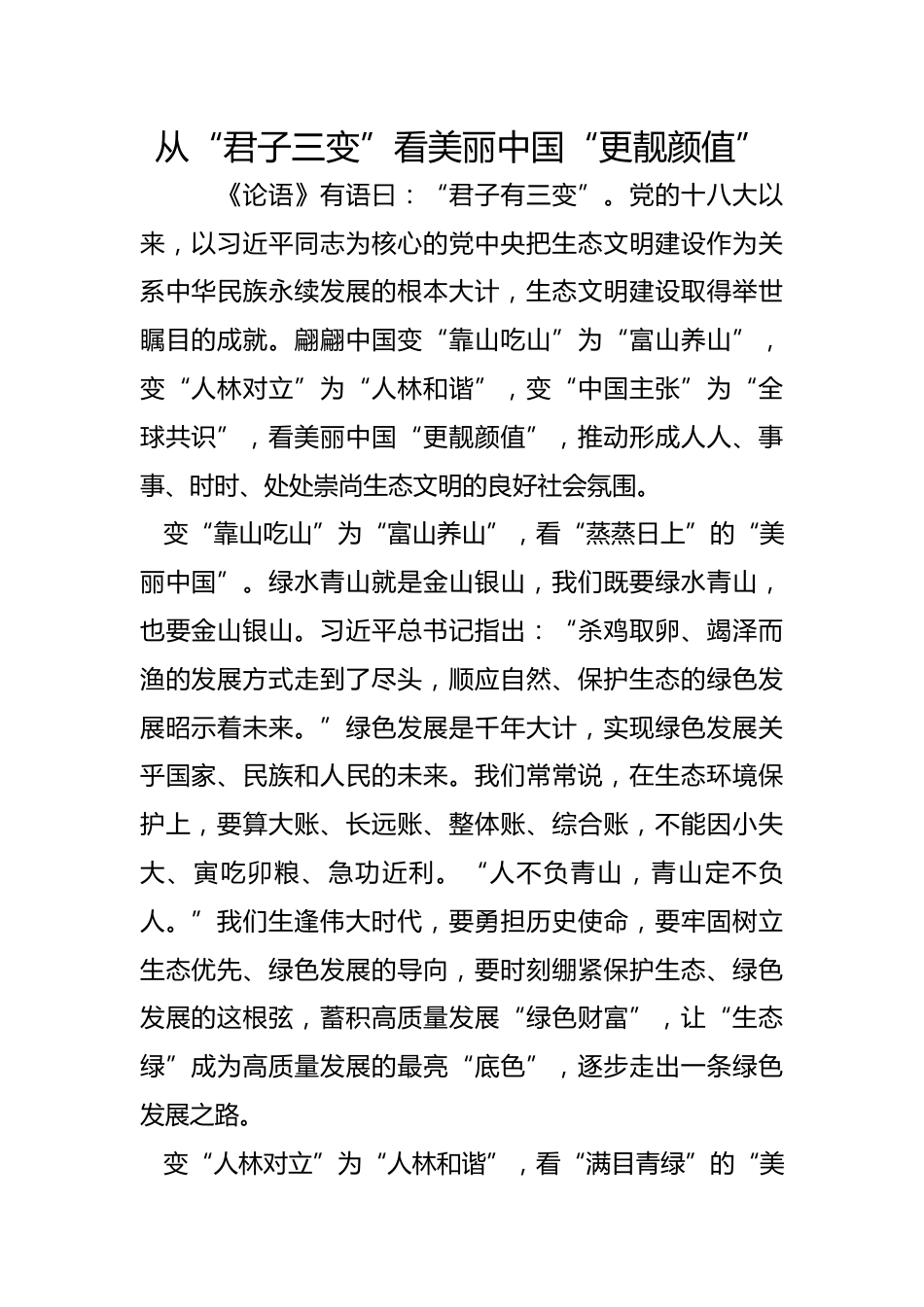 从“君子三变”看美丽中国“更靓颜值”

《论语》有语曰：“君子有三变”。党的十八大以来，以习近平同志为核心的党中央把生态文明建设作为关系中华民族永续发展的根本大计，生态文明建设取得举世瞩目的成就。翩翩中国变“靠山吃山”为“富山养山”，变“人林对立”为“人林和谐”，变“中国主张”为“全球共识”，看美丽中国“更靓颜值”，推动形成人人、事事、时时、处处崇尚生态文明的良好社会氛围。

变“靠山吃山”为“富山养山”，看“蒸蒸日上”的“美丽中国”。绿水青山就是金山银山，我们既要绿水青山，也要金山银山。习近平总书记指出：“杀鸡取卵、竭泽而渔的发展方式走到了尽头，顺应自然、保护生态的绿色发展昭示着未来。”绿色发展是千年大计，实现绿色发展关乎国家、民族和人民的未来。我们常常说，在生态环境保护上，要算大账、长远账、整体账、综合账，不能因小失大、寅吃卯粮、急功近利。“人不负青山，青山定不负人。”我们生逢伟大时代，要勇担历史使命，要牢固树立生态优先、绿色发展的导向，要时刻绷紧保护生态、绿色发展的这根弦，蓄积高质量发展“绿色财富”，让“生态绿”成为高质量发展的最亮“底色”，逐步走出一条绿色发展之路。

变“人林对立”为“人林和谐”，看“满目青绿”的“美